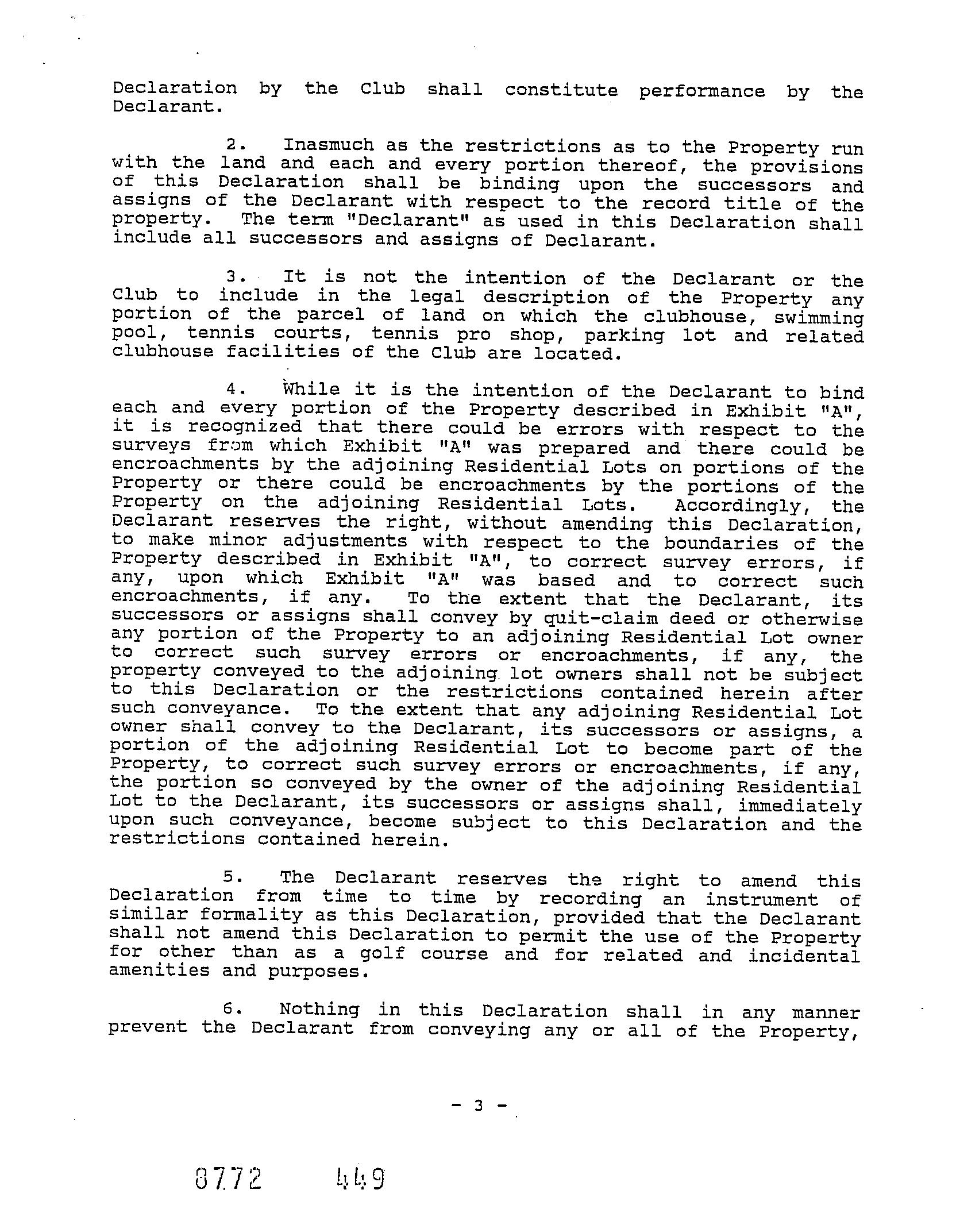 Declaration by the Club shall constitute performance by the Declarant.

2. Inasmuch as the restrictions as to the Property run with the land and each and every portion thereof, the provisions of this Declaration shall be binding upon the successors and assigns of the Declarant with respect to the record title of the property. The term "Declarant" as used in this Declaration shall include all successors and assigns of Declarant.

3. It is not the intention of the Declarant or the Club to include in the legal description of the Property any portion of the parcel of land on which the clubhouse, swimming pool, tennis courts, tennis pro shop, parking lot and related clubhouse facilities of the Club are located.

4. While it is the intention of the Declarant to bind each and every portion of the Property described in Exhibit "A", it is recognized that there could be errors with respect to the surveys from which Exhibit "A" was prepared and there could be encroachments by the adjoining Residential Lots on portions of the Property or there could be encroachments by the portions of the Property on the adjoining Residential Lots. Accordingly, the Declarant reserves the right, without amending this Declaration, to make minor adjustments with respect to the boundaries of the Property described in Exhibit "A", to correct survey errors, if any, upon which Exhibit "A" was based and to correct such encroachments, if any. To the extent that the Declarant, its successors or assigns shall convey by quit-claim deed or otherwise any portion of the Property to an adjoining Residential Lot owner to correct such survey errors or encroachments, if any, the property conveyed to the adjoining lot owners shall not be subject to this Declaration or the restrictions contained herein after such conveyance. To the extent that any adjoining Residential Lot owner shall convey to the Declarant, its successors or assigns, a portion of the adjoining Residential Lot to become part of the Property, to correct such survey errors or encroachments, if any, the portion so conveyed by the owner of the adjoining Residential Lot to the Declarant, its successors or assigns shall, immediately upon such conveyance, become subject to this Declaration and the restrictions contained herein.

5. The Declarant reserves the right to amend this Declaration from time to time by recording an instrument of similar formality as this Declaration, provided that the Declarant shall not amend this Declaration to permit the use of the Property for other than as a golf course and for related and incidental amenities and purposes.

6. Nothing in this Declaration shall in any manner prevent the Declarant from conveying any or all of the Property,

- 3 -

8772 449